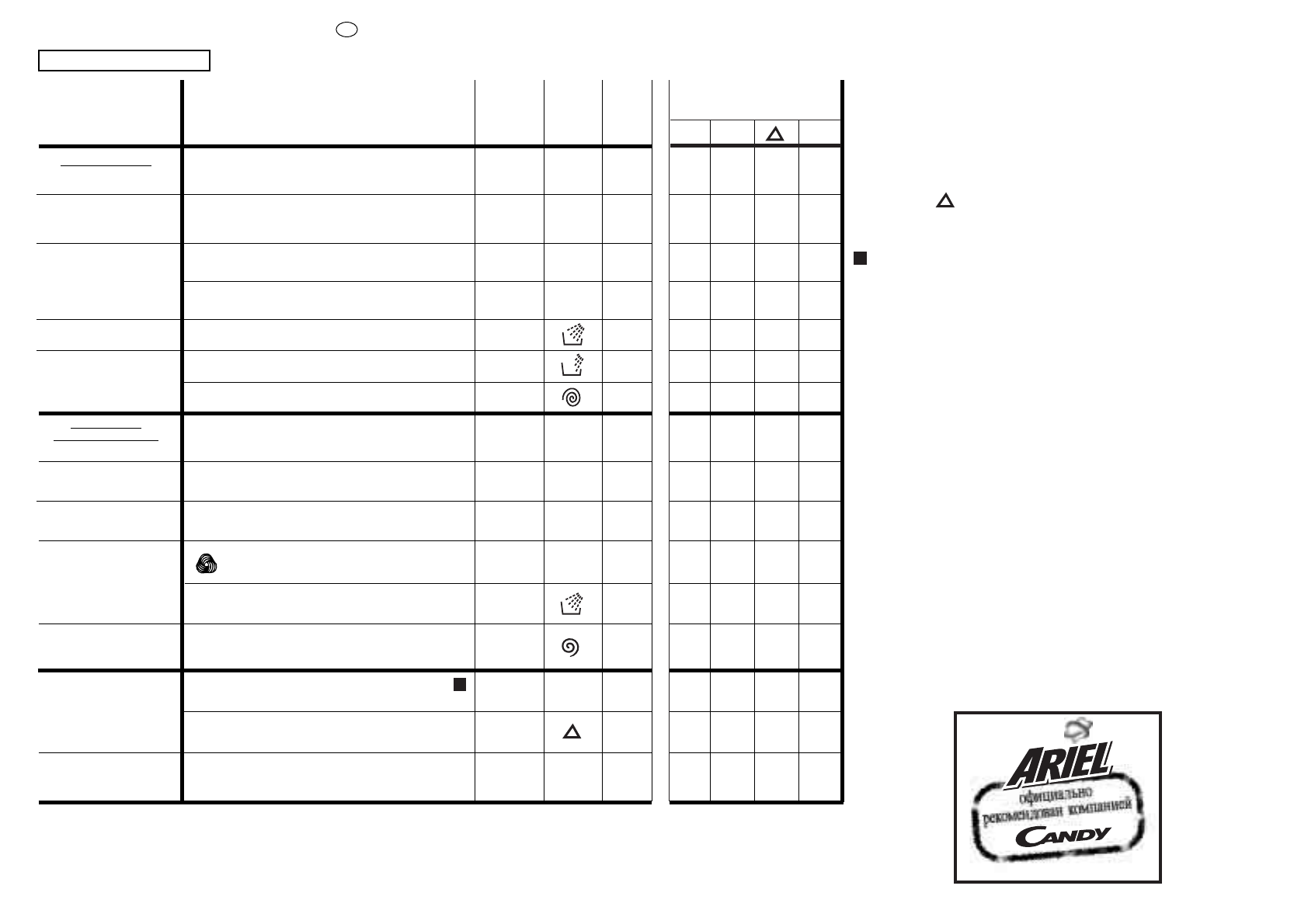 ARIEL

официально рекомендован компанией

CANDY